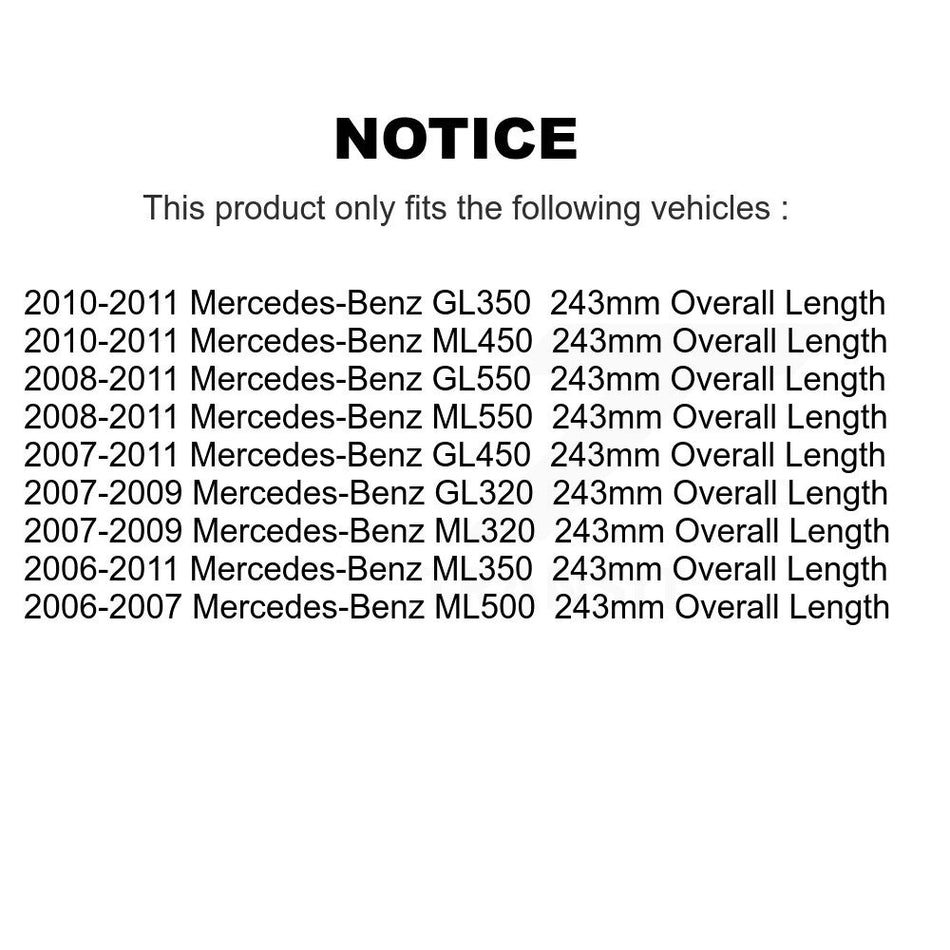 NOTICE

This product only fits the following vehicles :

2010-2011 Mercedes-Benz GL350 243mm Overall Length
2010-2011 Mercedes-Benz ML450 243mm Overall Length
2008-2011 Mercedes-Benz GL550 243mm Overall Length
2008-2011 Mercedes-Benz ML550 243mm Overall Length
2007-2011 Mercedes-Benz GL450 243mm Overall Length
2007-2009 Mercedes-Benz GL320 243mm Overall Length
2007-2009 Mercedes-Benz ML320 243mm Overall Length
2006-2011 Mercedes-Benz ML350 243mm Overall Length
2006-2007 Mercedes-Benz ML500 243mm Overall Length